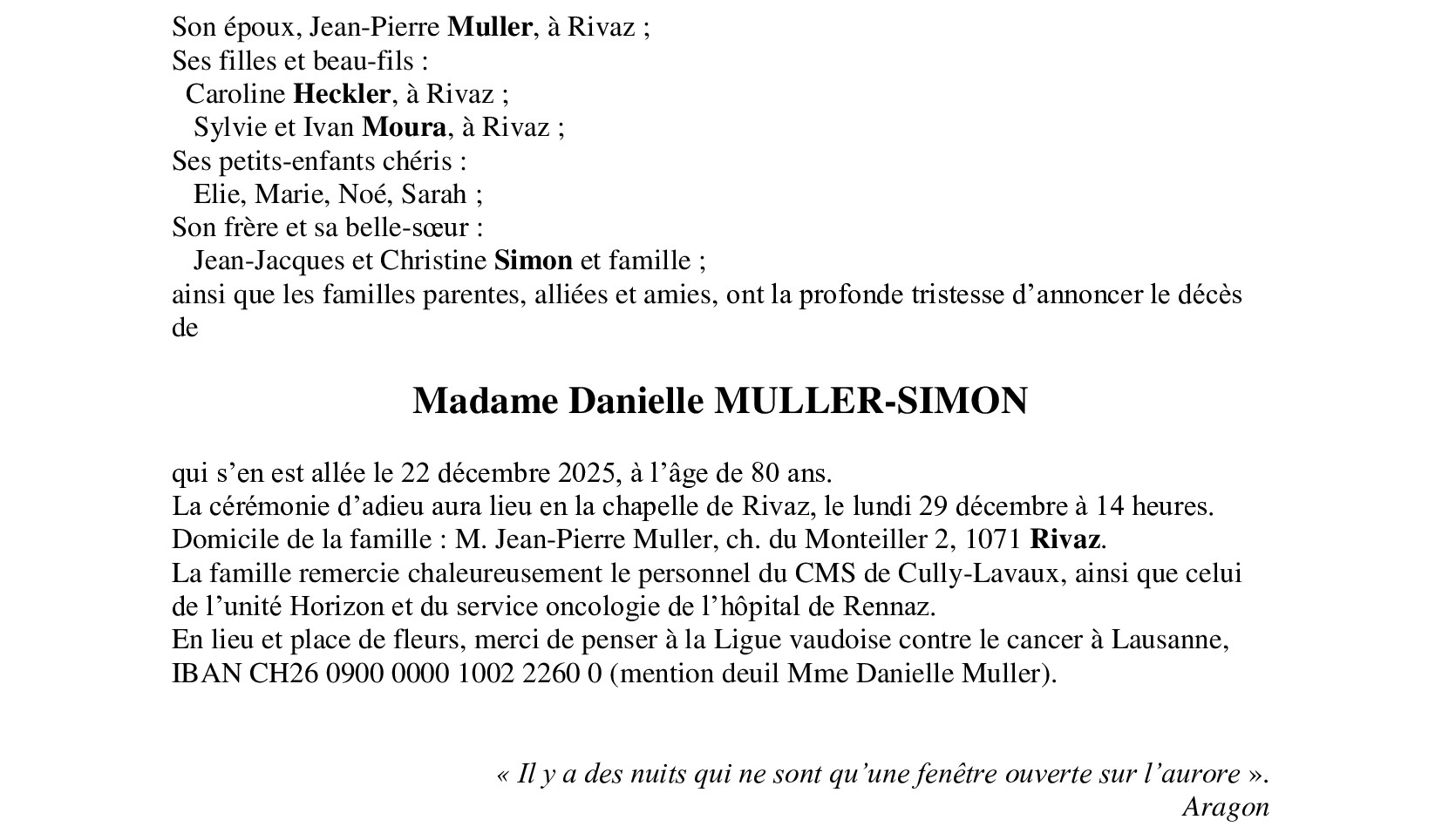 Son époux, Jean-Pierre Muller, à Rivaz ;
Ses filles et beau-fils :
Caroline Heckler, à Rivaz ;
Sylvie et Ivan Moura, à Rivaz ;
Ses petits-enfants chéris :
Elie, Marie, Noé, Sarah ;
Son frère et sa belle-sœur :
Jean-Jacques et Christine Simon et famille ;
ainsi que les familles parentes, alliées et amies, ont la profonde tristesse d'annoncer le décès de

Madame Danielle MULLER-SIMON

qui s'en est allée le 22 décembre 2025, à l'âge de 80 ans.
La cérémonie d'adieu aura lieu en la chapelle de Rivaz, le lundi 29 décembre à 14 heures.
Domicile de la famille : M. Jean-Pierre Muller, ch. du Monteiller 2, 1071 Rivaz.
La famille remercie chaleureusement le personnel du CMS de Cully-Lavaux, ainsi que celui de l'unité Horizon et du service oncologie de l'hôpital de Rennaz.
En lieu et place de fleurs, merci de penser à la Ligue vaudoise contre le cancer à Lausanne, IBAN CH26 0900 0000 1002 2260 0 (mention deuil Mme Danielle Muller).

« Il y a des nuits qui ne sont qu'une fenêtre ouverte sur l'aurore ».
Aragon